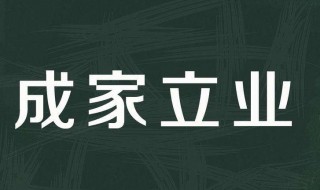 成家立业